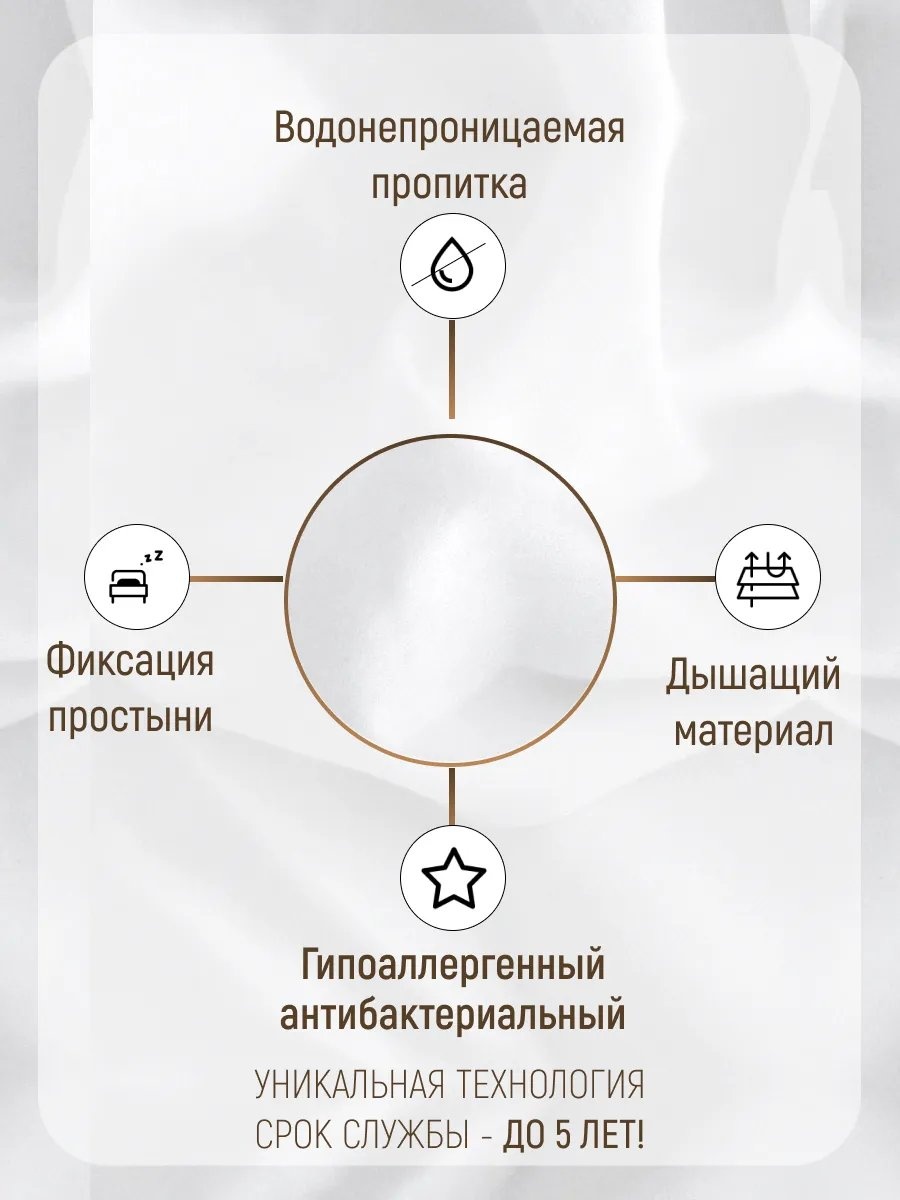 Водонепроницаемая пропитка

Фиксация простыни

Дышащий материал

Гипоаллергенный антибактериальный

УНИКАЛЬНАЯ ТЕХНОЛОГИЯ
СРОК СЛУЖБЫ - ДО 5 ЛЕТ!